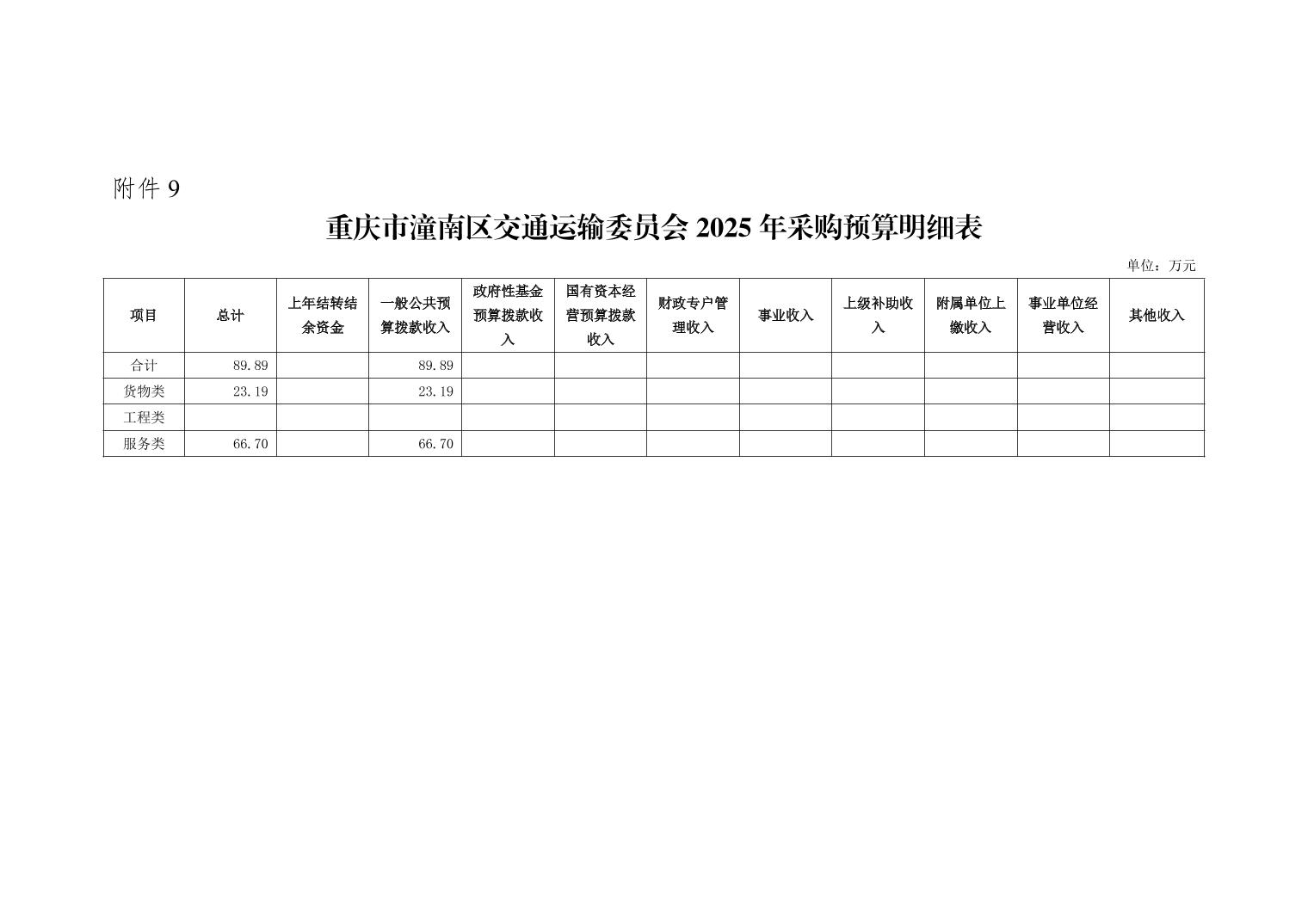 附件 9

重庆市潼南区交通运输委员会 2025 年采购预算明细表

单位：万元

| 项目 | 总计 | 上年结转结余资金 | 一般公共预算拨款收入 | 政府性基金预算拨款收入 | 国有资本经营预算拨款收入 | 财政专户管理收入 | 事业收入 | 上级补助收入 | 附属单位上缴收入 | 事业单位经营收入 | 其他收入 |
|---|---|---|---|---|---|---|---|---|---|---|---|
| 合计 | 89.89 | | 89.89 | | | | | | | | |
| 货物类 | 23.19 | | 23.19 | | | | | | | | |
| 工程类 | | | | | | | | | | | |
| 服务类 | 66.70 | | 66.70 | | | | | | | | |